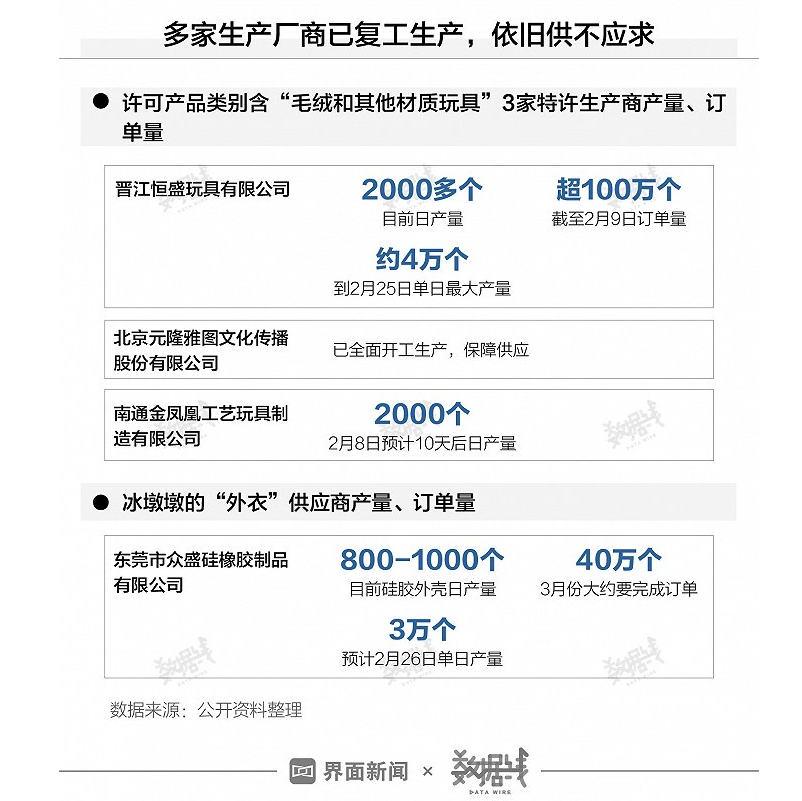 多家生产厂商已复工生产，依旧供不应求

● 许可产品类别含“毛绒和其他材质玩具”3家特许生产商产量、订单量

晋江恒盛玩具有限公司
2000多个
目前日产量
超100万个
截至2月9日订单量
约4万个
到2月25日单日最大产量

北京元隆雅图文化传播股份有限公司
已全面开工生产，保障供应

南通金凤凰工艺玩具制造有限公司
2000个
2月8日预计10天后日产量

● 冰墩墩的“外衣”供应商产量、订单量

东莞市众盛硅橡胶制品有限公司
800-1000个
目前硅胶外壳日产量
40万个
3月份大约要完成订单
3万个
预计2月26日单日产量

数据来源：公开资料整理

界面新闻 × 数据线 DATA WIRE